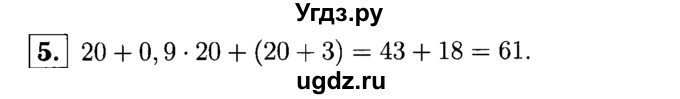 Угдз.ру

5. $20 + 0,9 \cdot 20 + (20 + 3) = 43 + 18 = 61.$

ugdz.ru